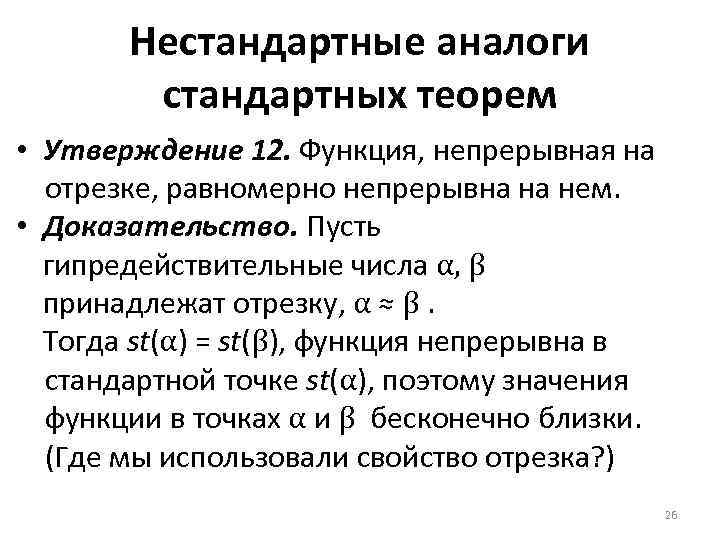 Нестандартные аналоги стандартных теорем

• Утверждение 12. Функция, непрерывная на отрезке, равномерно непрерывна на нем.
• Доказательство. Пусть гипредействительные числа $\alpha$, $\beta$ принадлежат отрезку, $\alpha \approx \beta$ .
Тогда $st(\alpha) = st(\beta)$, функция непрерывна в стандартной точке $st(\alpha)$, поэтому значения функции в точках $\alpha$ и $\beta$ бесконечно близки. (Где мы использовали свойство отрезка?)

26